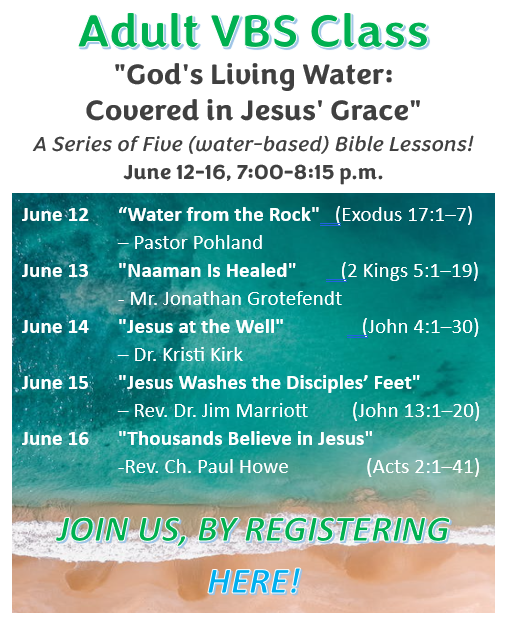 Adult VBS Class

"God's Living Water: Covered in Jesus' Grace"

A Series of Five (water-based) Bible Lessons!

June 12-16, 7:00-8:15 p.m.

June 12 “Water from the Rock" (Exodus 17:1–7)
– Pastor Pohland

June 13 "Naaman Is Healed" (2 Kings 5:1–19)
- Mr. Jonathan Grotefendt

June 14 "Jesus at the Well" (John 4:1–30)
– Dr. Kristi Kirk

June 15 "Jesus Washes the Disciples’ Feet"
– Rev. Dr. Jim Marriott (John 13:1–20)

June 16 "Thousands Believe in Jesus"
-Rev. Ch. Paul Howe (Acts 2:1–41)

JOIN US, BY REGISTERING

HERE!